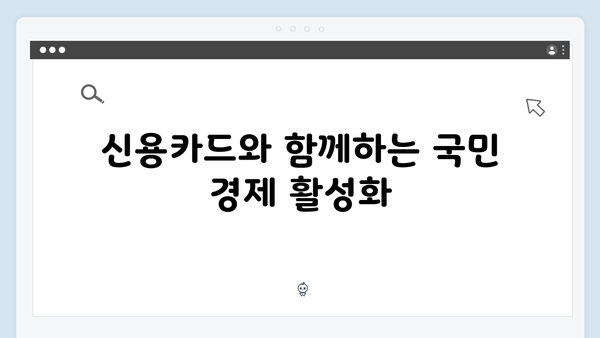 신용카드와 함께하는 국민 경제 활성화